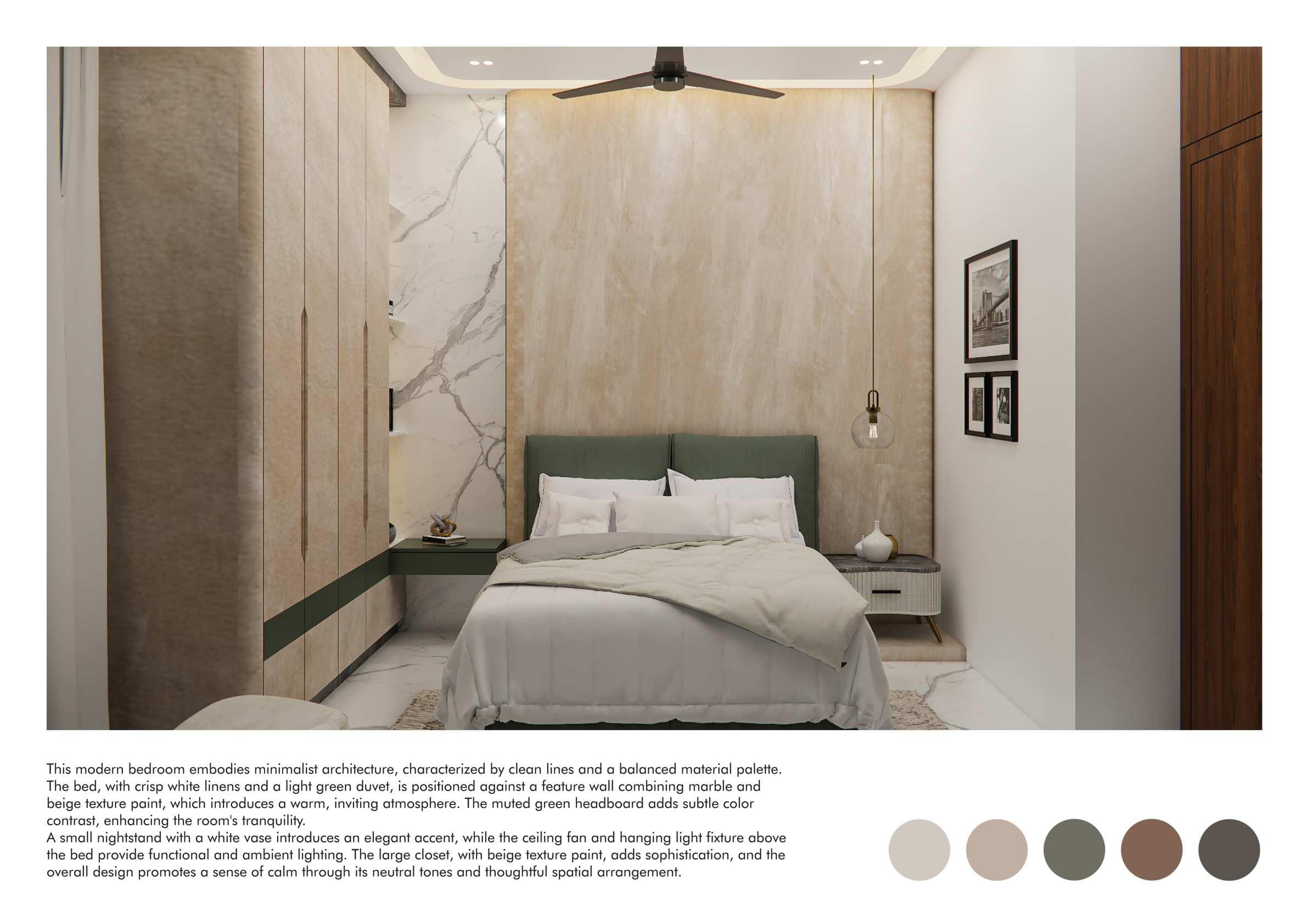 This modern bedroom embodies minimalist architecture, characterized by clean lines and a balanced material palette. The bed, with crisp white linens and a light green duvet, is positioned against a feature wall combining marble and beige texture paint, which introduces a warm, inviting atmosphere. The muted green headboard adds subtle color contrast, enhancing the room's tranquility.

A small nightstand with a white vase introduces an elegant accent, while the ceiling fan and hanging light fixture above the bed provide functional and ambient lighting. The large closet, with beige texture paint, adds sophistication, and the overall design promotes a sense of calm through its neutral tones and thoughtful spatial arrangement.